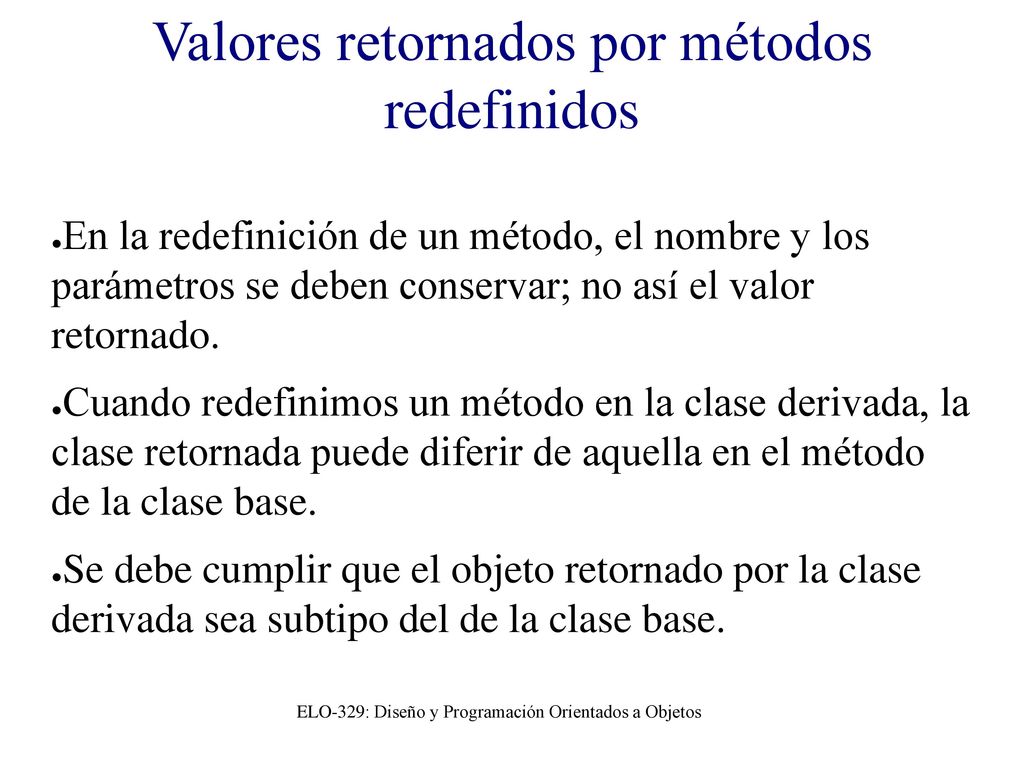 Valores retornados por métodos redefinidos

●En la redefinición de un método, el nombre y los parámetros se deben conservar; no así el valor retornado.

●Cuando redefinimos un método en la clase derivada, la clase retornada puede diferir de aquella en el método de la clase base.

●Se debe cumplir que el objeto retornado por la clase derivada sea subtipo del de la clase base.

ELO-329: Diseño y Programación Orientados a Objetos